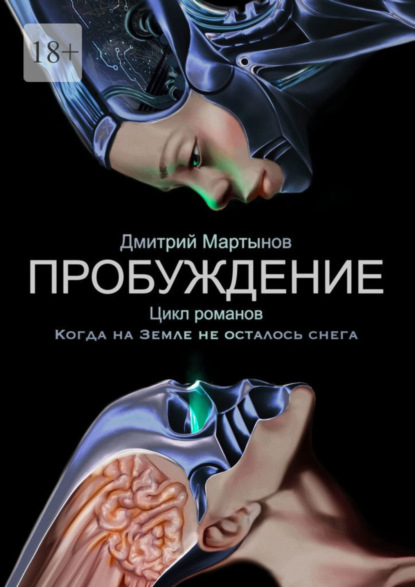 18+

Дмитрий Мартынов

ПРОБУЖДЕНИЕ

Цикл романов

Когда на Земле не осталось снега